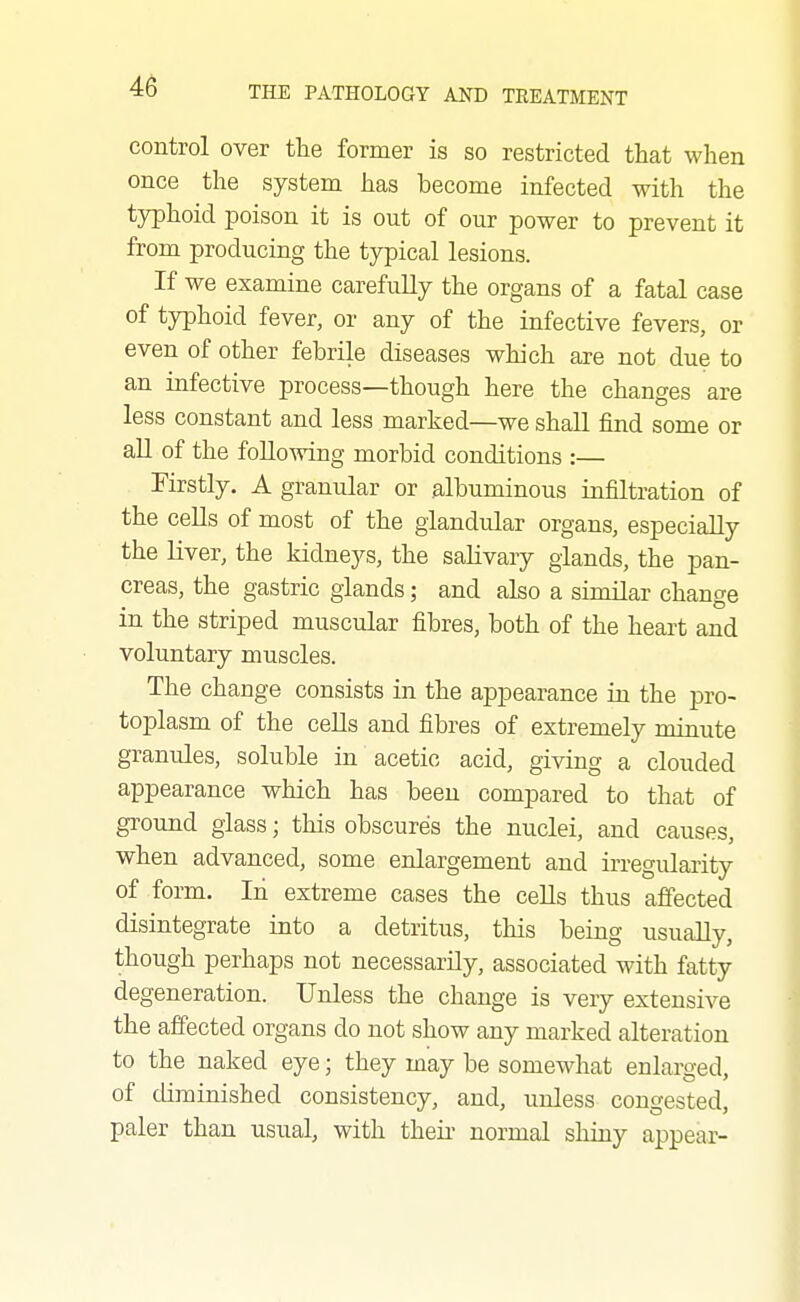 46 THE PATHOLOGY AND TREATMENT

control over the former is so restricted that when once the system has become infected with the typhoid poison it is out of our power to prevent it from producing the typical lesions.

If we examine carefully the organs of a fatal case of typhoid fever, or any of the infective fevers, or even of other febrile diseases which are not due to an infective process—though here the changes are less constant and less marked—we shall find some or all of the following morbid conditions :—

Firstly. A granular or albuminous infiltration of the cells of most of the glandular organs, especially the liver, the kidneys, the salivary glands, the pancreas, the gastric glands; and also a similar change in the striped muscular fibres, both of the heart and voluntary muscles.

The change consists in the appearance in the protoplasm of the cells and fibres of extremely minute granules, soluble in acetic acid, giving a clouded appearance which has been compared to that of ground glass; this obscures the nuclei, and causes, when advanced, some enlargement and irregularity of form. In extreme cases the cells thus affected disintegrate into a detritus, this being usually, though perhaps not necessarily, associated with fatty degeneration. Unless the change is very extensive the affected organs do not show any marked alteration to the naked eye; they may be somewhat enlarged, of diminished consistency, and, unless congested, paler than usual, with their normal shiny appear-